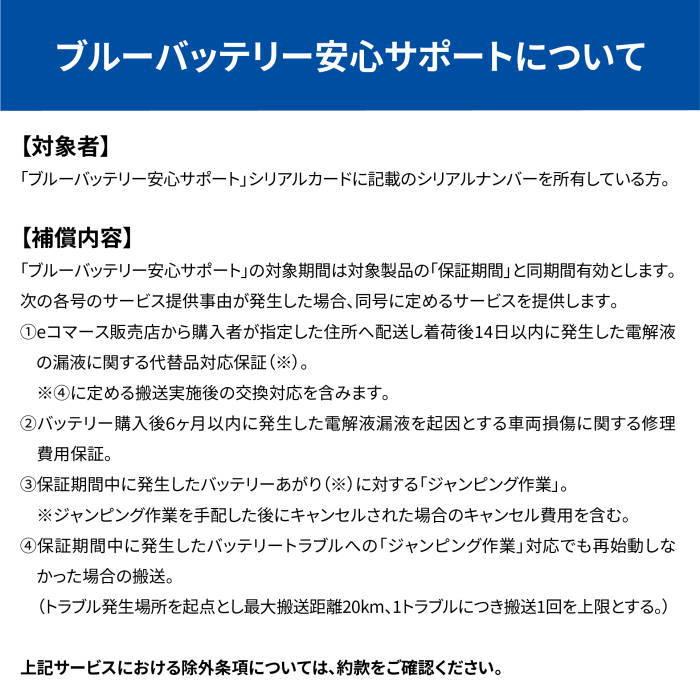 ブルーバッテリー安心サポートについて

【対象者】
「ブルーバッテリー安心サポート」シリアルカードに記載のシリアルナンバーを所有している方。

【補償内容】
「ブルーバッテリー安心サポート」の対象期間は対象製品の「保証期間」と同期間有効とします。
次の各号のサービス提供事由が発生した場合、同号に定めるサービスを提供します。
①eコマース販売店から購入者が指定した住所へ配送し着荷後14日以内に発生した電解液の漏液に関する代替品対応保証（※）。
※④に定める搬送実施後の交換対応を含みます。
②バッテリー購入後6ヶ月以内に発生した電解液漏液を起因とする車両損傷に関する修理費用保証。
③保証期間中に発生したバッテリーあがり（※）に対する「ジャンピング作業」。
※ジャンピング作業を手配した後にキャンセルされた場合のキャンセル費用を含む。
④保証期間中に発生したバッテリートラブルへの「ジャンピング作業」対応でも再始動しなかった場合の搬送。
（トラブル発生場所を起点とし最大搬送距離20km、1トラブルにつき搬送1回を上限とする。）

上記サービスにおける除外条項については、約款をご確認ください。